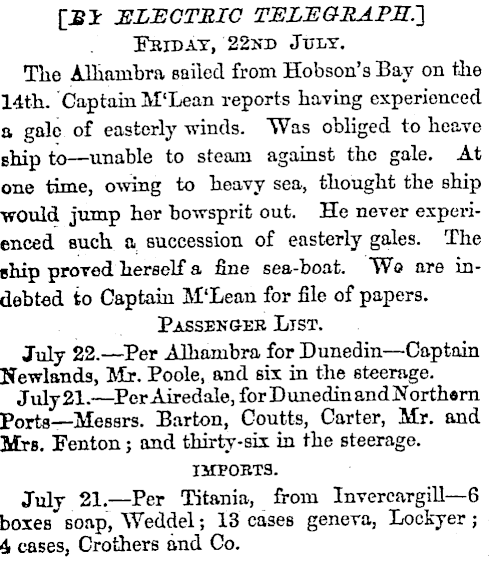 [BY ELECTRIC TELEGRAPH.]
FRIDAY, 22ND JULY.

The Alhambra sailed from Hobson's Bay on the 14th. Captain M'Lean reports having experienced a gale of easterly winds. Was obliged to heave ship to—unable to steam against the gale. At one time, owing to heavy sea, thought the ship would jump her bowsprit out. He never experienced such a succession of easterly gales. The ship proved herself a fine sea-boat. We are indebted to Captain M'Lean for file of papers.

PASSENGER LIST.

July 22.—Per Alhambra for Dunedin—Captain Newlands, Mr. Poole, and six in the steerage.

July 21.—Per Airedale, for Dunedin and Northern Ports—Messrs. Barton, Coutts, Carter, Mr. and Mrs. Fenton; and thirty-six in the steerage.

IMPORTS.

July 21.—Per Titania, from Invercargill—6 boxes soap, Weddel; 13 cases geneva, Lockyer; 4 cases, Crothers and Co.